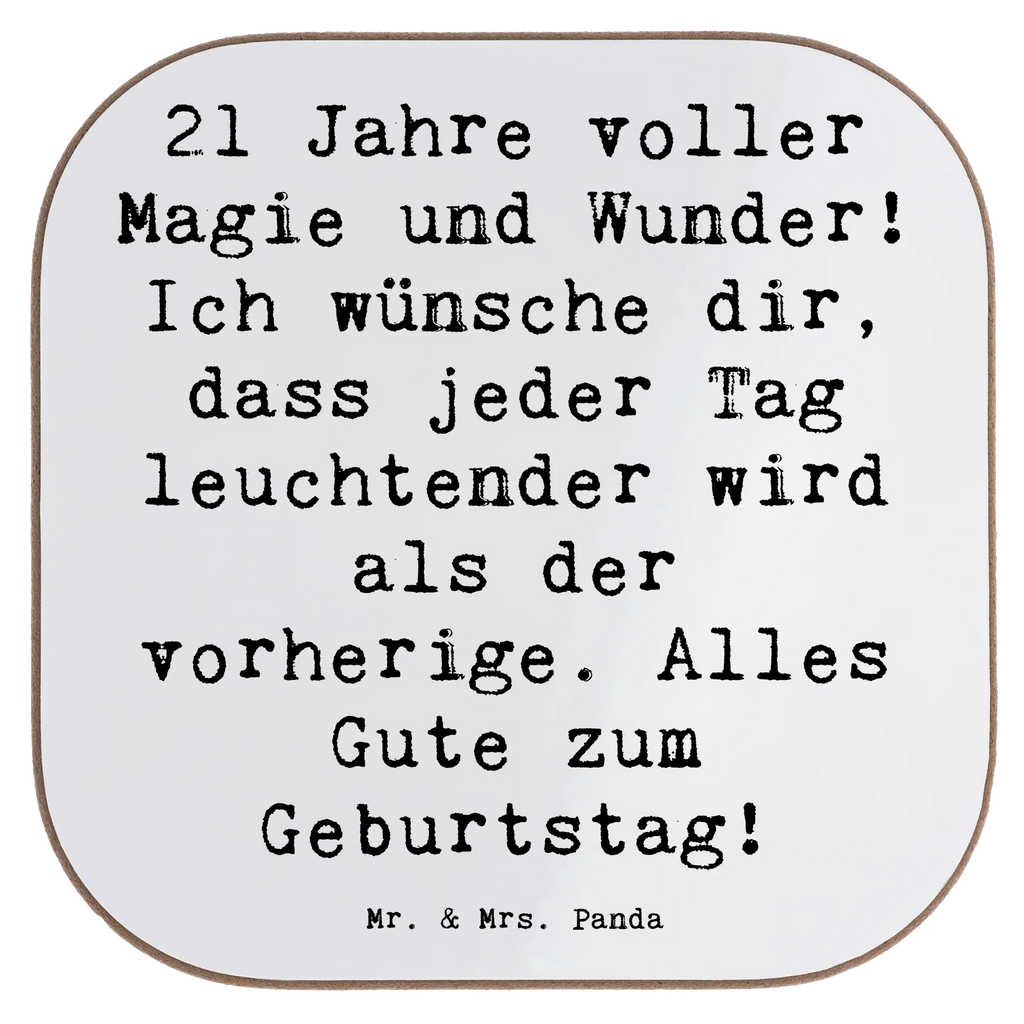 21 Jahre voller Magie und Wunder! Ich wünsche dir, dass jeder Tag leuchtender wird als der vorherige. Alles Gute zum Geburtstag!

Mr. & Mrs. Panda